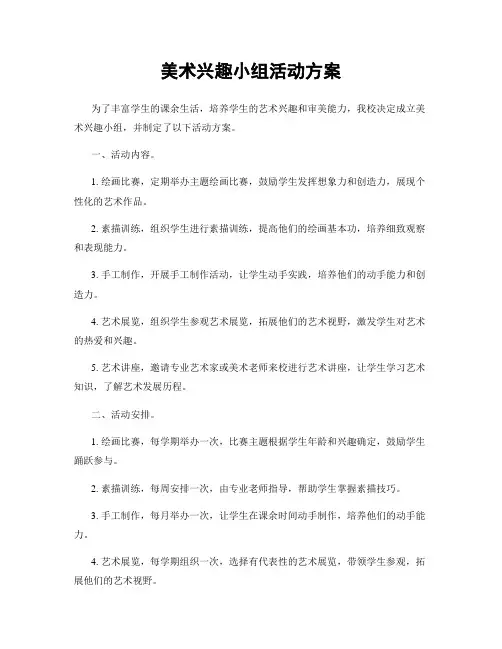 美术兴趣小组活动方案

为了丰富学生的课余生活，培养学生的艺术兴趣和审美能力，我校决定成立美术兴趣小组，并制定了以下活动方案。

一、活动内容。

1. 绘画比赛，定期举办主题绘画比赛，鼓励学生发挥想象力和创造力，展现个性化的艺术作品。

2. 素描训练，组织学生进行素描训练，提高他们的绘画基本功，培养细致观察和表现能力。

3. 手工制作，开展手工制作活动，让学生动手实践，培养他们的动手能力和创造力。

4. 艺术展览，组织学生参观艺术展览，拓展他们的艺术视野，激发学生对艺术的热爱和兴趣。

5. 艺术讲座，邀请专业艺术家或美术老师来校进行艺术讲座，让学生学习艺术知识，了解艺术发展历程。

二、活动安排。

1. 绘画比赛，每学期举办一次，比赛主题根据学生年龄和兴趣确定，鼓励学生踊跃参与。

2. 素描训练，每周安排一次，由专业老师指导，帮助学生掌握素描技巧。

3. 手工制作，每月举办一次，让学生在课余时间动手制作，培养他们的动手能力。

4. 艺术展览，每学期组织一次，选择有代表性的艺术展览，带领学生参观，拓展他们的艺术视野。